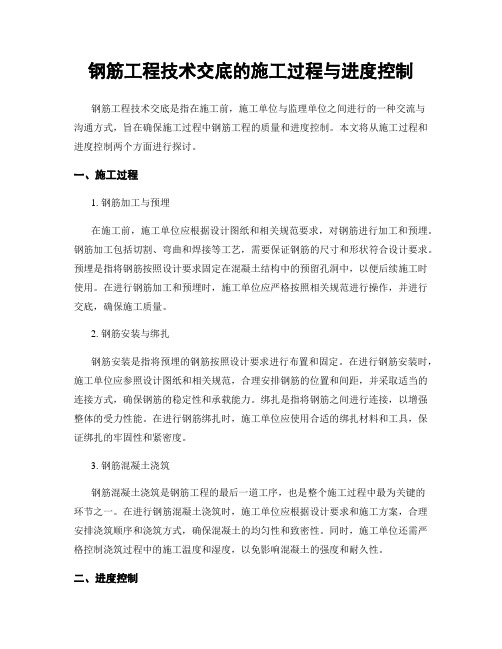 钢筋工程技术交底的施工过程与进度控制

钢筋工程技术交底是指在施工前，施工单位与监理单位之间进行的一种交流与沟通方式，旨在确保施工过程中钢筋工程的质量和进度控制。本文将从施工过程和进度控制两个方面进行探讨。

一、施工过程

1. 钢筋加工与预埋

在施工前，施工单位应根据设计图纸和相关规范要求，对钢筋进行加工和预埋。钢筋加工包括切割、弯曲和焊接等工艺，需要保证钢筋的尺寸和形状符合设计要求。预埋是指将钢筋按照设计要求固定在混凝土结构中的预留孔洞中，以便后续施工时使用。在进行钢筋加工和预埋时，施工单位应严格按照相关规范进行操作，并进行交底，确保施工质量。

2. 钢筋安装与绑扎

钢筋安装是指将预埋的钢筋按照设计要求进行布置和固定。在进行钢筋安装时，施工单位应参照设计图纸和相关规范，合理安排钢筋的位置和间距，并采取适当的连接方式，确保钢筋的稳定性和承载能力。绑扎是指将钢筋之间进行连接，以增强整体的受力性能。在进行钢筋绑扎时，施工单位应使用合适的绑扎材料和工具，保证绑扎的牢固性和紧密度。

3. 钢筋混凝土浇筑

钢筋混凝土浇筑是钢筋工程的最后一道工序，也是整个施工过程中最为关键的环节之一。在进行钢筋混凝土浇筑时，施工单位应根据设计要求和施工方案，合理安排浇筑顺序和浇筑方式，确保混凝土的均匀性和致密性。同时，施工单位还需严格控制浇筑过程中的施工温度和湿度，以免影响混凝土的强度和耐久性。

二、进度控制